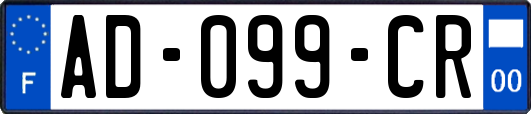 F
AD-099-CR
00